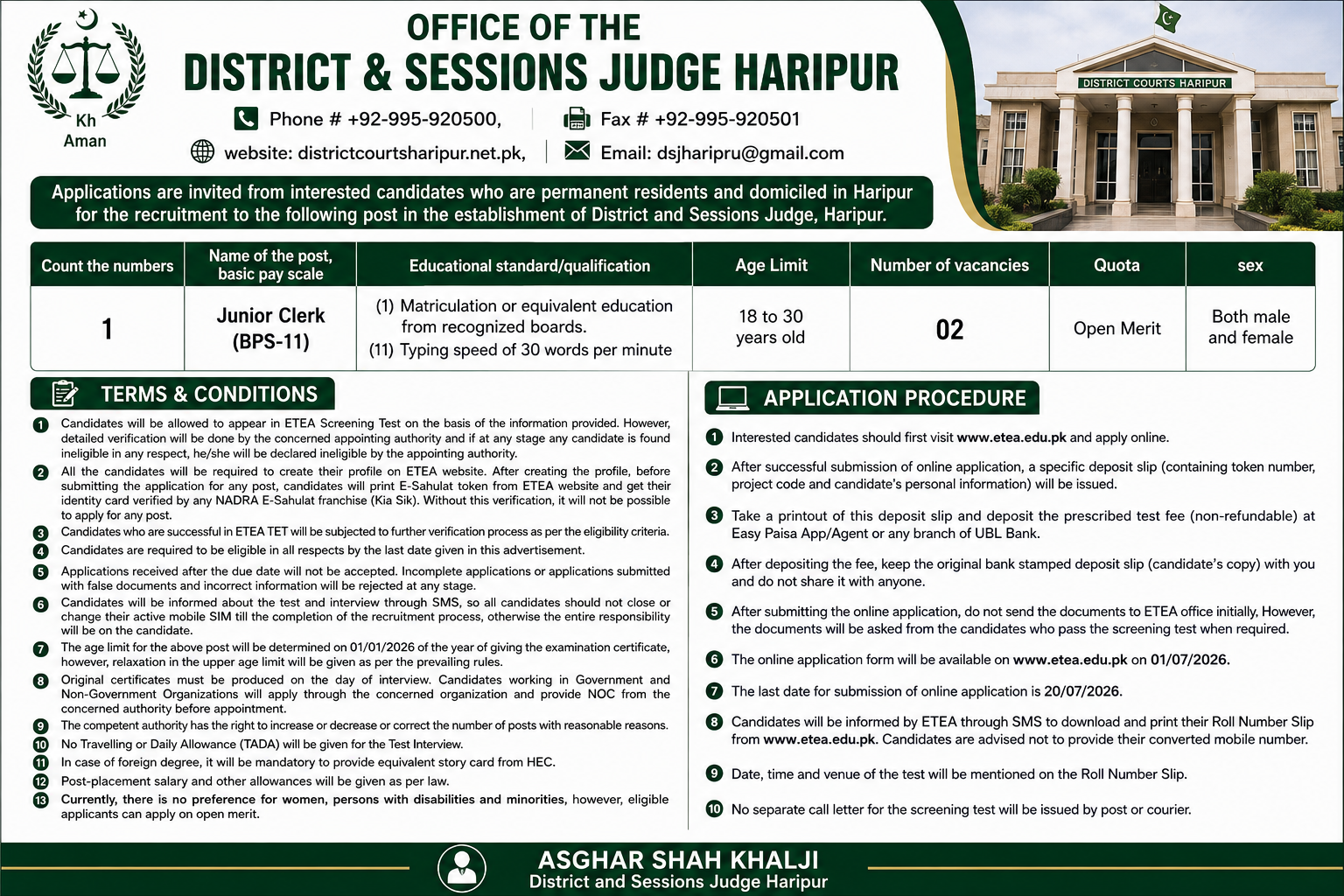 Kh
Aman

OFFICE OF THE
DISTRICT & SESSIONS JUDGE HARIPUR

Phone # +92-995-920500, Fax # +92-995-920501
website: districtcourtsharipur.net.pk, Email: dsjharipru@gmail.com

DISTRICT COURTS HARIPUR

Applications are invited from interested candidates who are permanent residents and domiciled in Haripur for the recruitment to the following post in the establishment of District and Sessions Judge, Haripur.

| Count the numbers | Name of the post, basic pay scale | Educational standard/qualification | Age Limit | Number of vacancies | Quota | sex |
|---|---|---|---|---|---|---|
| 1 | Junior Clerk (BPS-11) | (1) Matriculation or equivalent education from recognized boards. (11) Typing speed of 30 words per minute | 18 to 30 years old | 02 | Open Merit | Both male and female |

TERMS & CONDITIONS

1 Candidates will be allowed to appear in ETEA Screening Test on the basis of the information provided. However, detailed verification will be done by the concerned appointing authority and if at any stage any candidate is found ineligible in any respect, he/she will be declared ineligible by the appointing authority.
2 All the candidates will be required to create their profile on ETEA website. After creating the profile, before submitting the application for any post, candidates will print E-Sahulat token from ETEA website and get their identity card verified by any NADRA E-Sahulat franchise (Kia Sik). Without this verification, it will not be possible to apply for any post.
3 Candidates who are successful in ETEA TET will be subjected to further verification process as per the eligibility criteria.
4 Candidates are required to be eligible in all respects by the last date given in this advertisement.
5 Applications received after the due date will not be accepted. Incomplete applications or applications submitted with false documents and incorrect information will be rejected at any stage.
6 Candidates will be informed about the test and interview through SMS, so all candidates should not close or change their active mobile SIM till the completion of the recruitment process, otherwise the entire responsibility will be on the candidate.
7 The age limit for the above post will be determined on 01/01/2026 of the year of giving the examination certificate, however, relaxation in the upper age limit will be given as per the prevailing rules.
8 Original certificates must be produced on the day of interview. Candidates working in Government and Non-Government Organizations will apply through the concerned organization and provide NOC from the concerned authority before appointment.
9 The competent authority has the right to increase or decrease or correct the number of posts with reasonable reasons.
10 No Travelling or Daily Allowance (TADA) will be given for the Test Interview.
11 In case of foreign degree, it will be mandatory to provide equivalent story card from HEC.
12 Post-placement salary and other allowances will be given as per law.
13 Currently, there is no preference for women, persons with disabilities and minorities, however, eligible applicants can apply on open merit.

APPLICATION PROCEDURE

1 Interested candidates should first visit www.etea.edu.pk and apply online.
2 After successful submission of online application, a specific deposit slip (containing token number, project code and candidate's personal information) will be issued.
3 Take a printout of this deposit slip and deposit the prescribed test fee (non-refundable) at Easy Paisa App/Agent or any branch of UBL Bank.
4 After depositing the fee, keep the original bank stamped deposit slip (candidate's copy) with you and do not share it with anyone.
5 After submitting the online application, do not send the documents to ETEA office initially, However, the documents will be asked from the candidates who pass the screening test when required.
6 The online application form will be available on www.etea.edu.pk on 01/07/2026.
7 The last date for submission of online application is 20/07/2026.
8 Candidates will be informed by ETEA through SMS to download and print their Roll Number Slip from www.etea.edu.pk. Candidates are advised not to provide their converted mobile number.
9 Date, time and venue of the test will be mentioned on the Roll Number Slip.
10 No separate call letter for the screening test will be issued by post or courier.

ASGHAR SHAH KHALJI
District and Sessions Judge Haripur